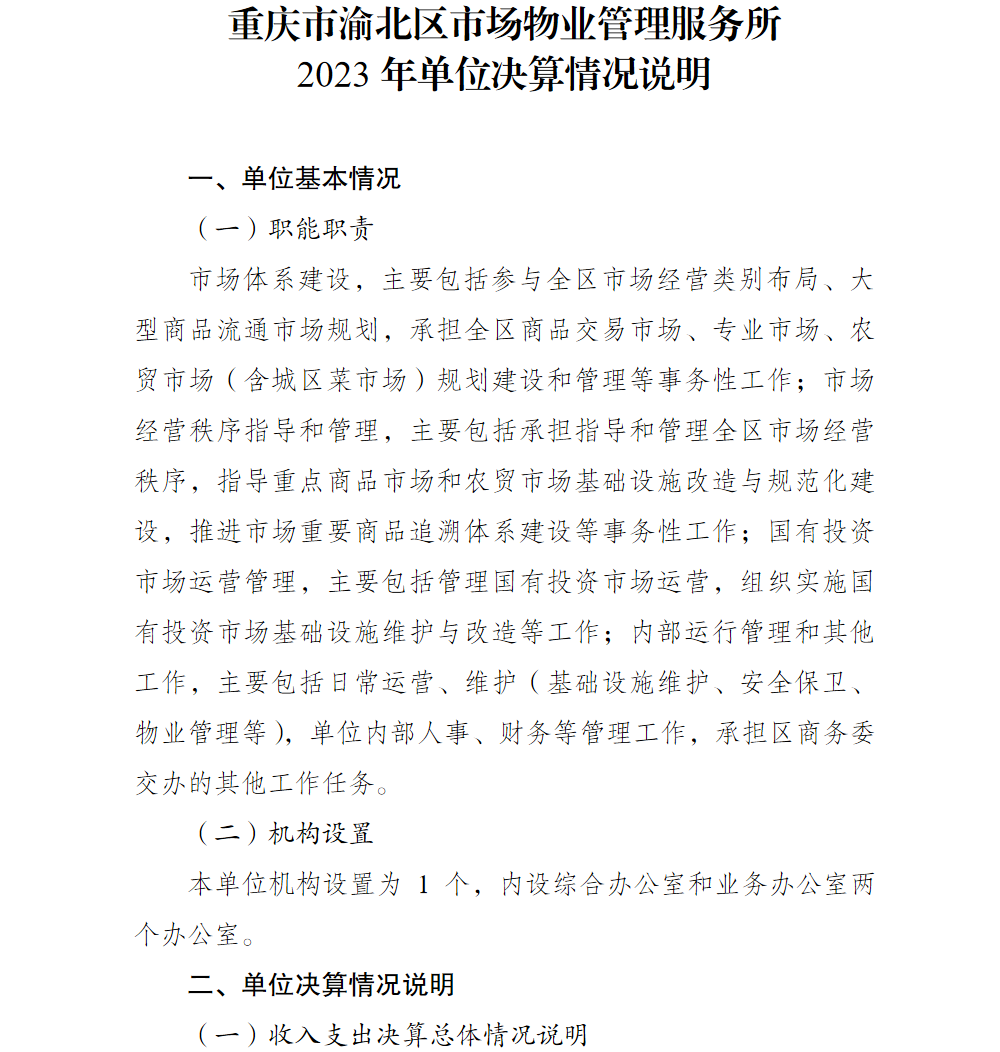 重庆市渝北区市场物业管理服务所
2023 年单位决算情况说明

一、单位基本情况

（一）职能职责

市场体系建设，主要包括参与全区市场经营类别布局、大型商品流通市场规划，承担全区商品交易市场、专业市场、农贸市场（含城区菜市场）规划建设和管理等事务性工作；市场经营秩序指导和管理，主要包括承担指导和管理全区市场经营秩序，指导重点商品市场和农贸市场基础设施改造与规范化建设，推进市场重要商品追溯体系建设等事务性工作；国有投资市场运营管理，主要包括管理国有投资市场运营，组织实施国有投资市场基础设施维护与改造等工作；内部运行管理和其他工作，主要包括日常运营、维护（基础设施维护、安全保卫、物业管理等），单位内部人事、财务等管理工作，承担区商务委交办的其他工作任务。

（二）机构设置

本单位机构设置为 1 个，内设综合办公室和业务办公室两个办公室。

二、单位决算情况说明

（一）收入支出决算总体情况说明